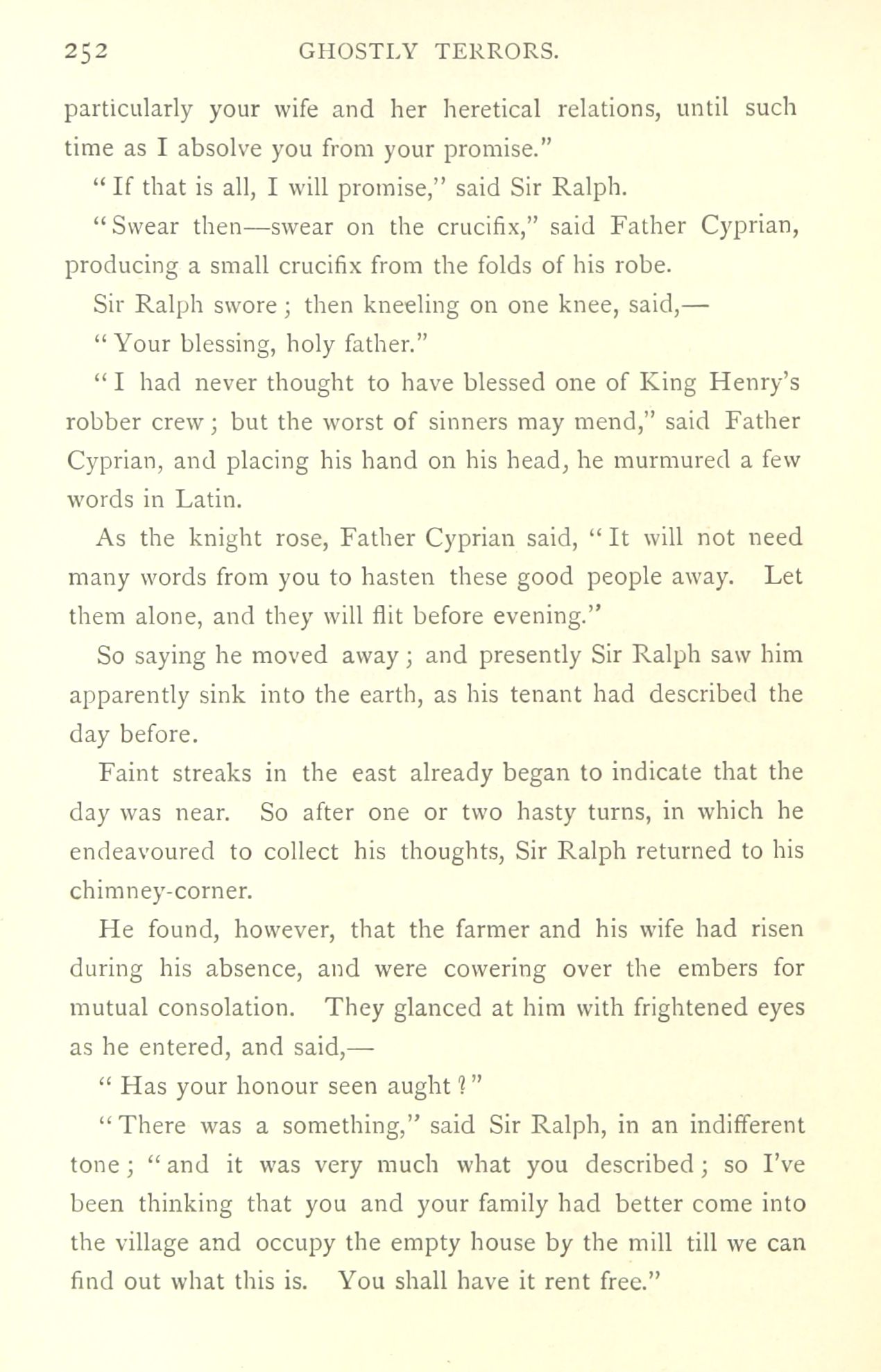 252 GHOSTLY TERRORS.

particularly your wife and her heretical relations, until such time as I absolve you from your promise."

"If that is all, I will promise," said Sir Ralph.

"Swear then—swear on the crucifix," said Father Cyprian, producing a small crucifix from the folds of his robe.

Sir Ralph swore; then kneeling on one knee, said,—

"Your blessing, holy father."

"I had never thought to have blessed one of King Henry's robber crew; but the worst of sinners may mend," said Father Cyprian, and placing his hand on his head, he murmured a few words in Latin.

As the knight rose, Father Cyprian said, "It will not need many words from you to hasten these good people away. Let them alone, and they will flit before evening."

So saying he moved away; and presently Sir Ralph saw him apparently sink into the earth, as his tenant had described the day before.

Faint streaks in the east already began to indicate that the day was near. So after one or two hasty turns, in which he endeavoured to collect his thoughts, Sir Ralph returned to his chimney-corner.

He found, however, that the farmer and his wife had risen during his absence, and were cowering over the embers for mutual consolation. They glanced at him with frightened eyes as he entered, and said,—

"Has your honour seen aught?"

"There was a something," said Sir Ralph, in an indifferent tone; "and it was very much what you described; so I've been thinking that you and your family had better come into the village and occupy the empty house by the mill till we can find out what this is. You shall have it rent free."